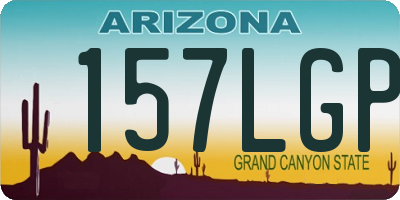 ARIZONA

157LGP

GRAND CANYON STATE